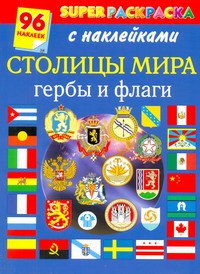 96 НАКЛЕЕК

SUPER РАСКРАСКА

с наклейками

СТОЛИЦЫ МИРА
гербы и флаги